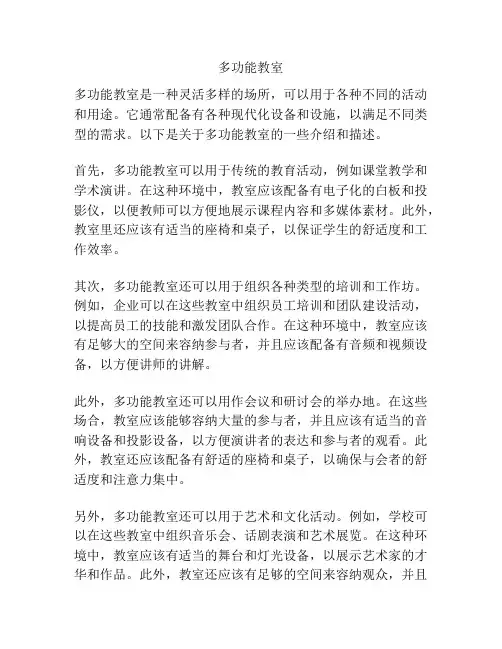 多功能教室

多功能教室是一种灵活多样的场所，可以用于各种不同的活动和用途。它通常配备有各种现代化设备和设施，以满足不同类型的需求。以下是关于多功能教室的一些介绍和描述。

首先，多功能教室可以用于传统的教育活动，例如课堂教学和学术演讲。在这种环境中，教室应该配备有电子化的白板和投影仪，以便教师可以方便地展示课程内容和多媒体素材。此外，教室里还应该有适当的座椅和桌子，以保证学生的舒适度和工作效率。

其次，多功能教室还可以用于组织各种类型的培训和工作坊。例如，企业可以在这些教室中组织员工培训和团队建设活动，以提高员工的技能和激发团队合作。在这种环境中，教室应该有足够大的空间来容纳参与者，并且应该配备有音频和视频设备，以方便讲师的讲解。

此外，多功能教室还可以用作会议和研讨会的举办地。在这些场合，教室应该能够容纳大量的参与者，并且应该有适当的音响设备和投影设备，以方便演讲者的表达和参与者的观看。此外，教室还应该配备有舒适的座椅和桌子，以确保与会者的舒适度和注意力集中。

另外，多功能教室还可以用于艺术和文化活动。例如，学校可以在这些教室中组织音乐会、话剧表演和艺术展览。在这种环境中，教室应该有适当的舞台和灯光设备，以展示艺术家的才华和作品。此外，教室还应该有足够的空间来容纳观众，并且